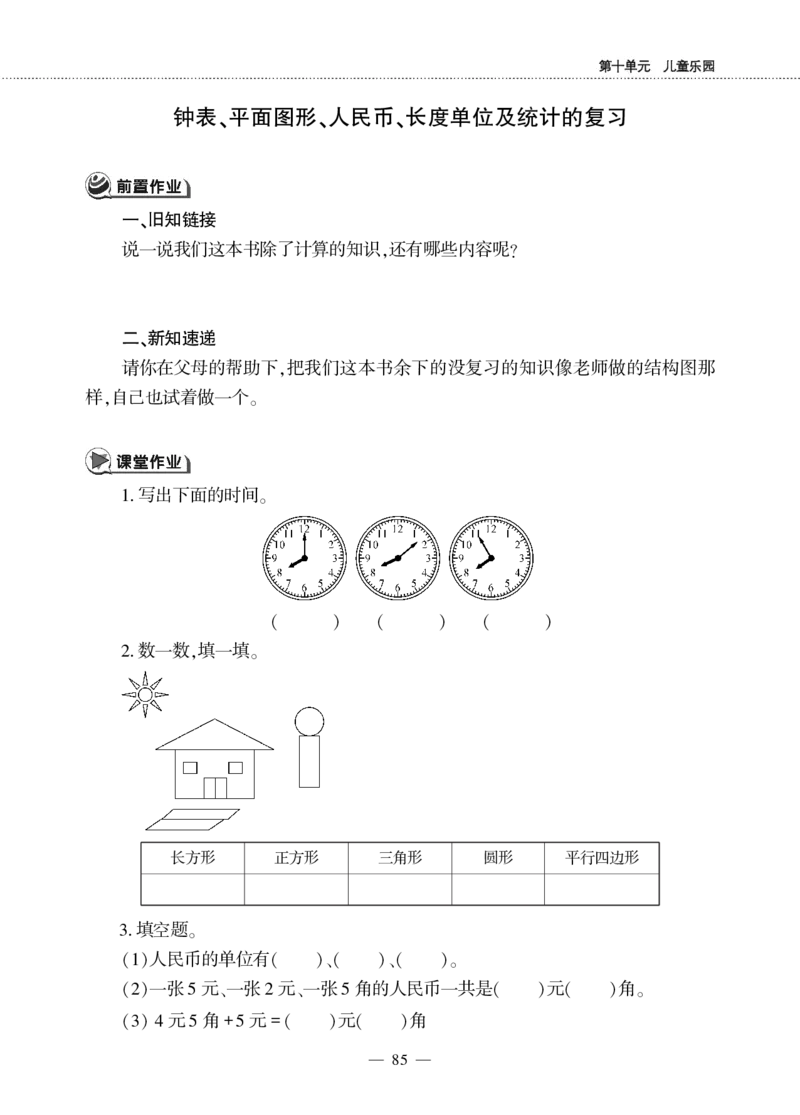 第十单元　儿童乐园

钟表、平面图形、人民币、长度单位及统计的复习

前置作业

一、旧知链接

说一说我们这本书除了计算的知识，还有哪些内容呢？

二、新知速递

请你在父母的帮助下，把我们这本书余下的没复习的知识像老师做的结构图那样，自己也试着做一个。

课堂作业

1. 写出下面的时间。

12 1 2 3 4 5 6 7 8 9 10 11

12 1 2 3 4 5 6 7 8 9 10 11

12 1 2 3 4 5 6 7 8 9 10 11

(　　)　(　　)　(　　)

2. 数一数，填一填。

| 长方形 | 正方形 | 三角形 | 圆形 | 平行四边形 |
|---|---|---|---|---|
| | | | | |

3. 填空题。

(1)人民币的单位有(　　)、(　　)、(　　)。

(2)一张5元、一张2元、一张5角的人民币一共是(　　)元(　　)角。

(3) 4元5角+5元=(　　)元(　　)角

— 85 —